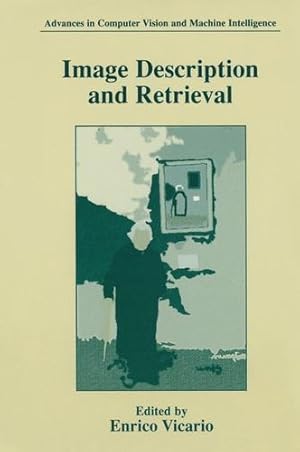 Advances in Computer Vision and Machine Intelligence

Image Description and Retrieval

Edited by
Enrico Vicario